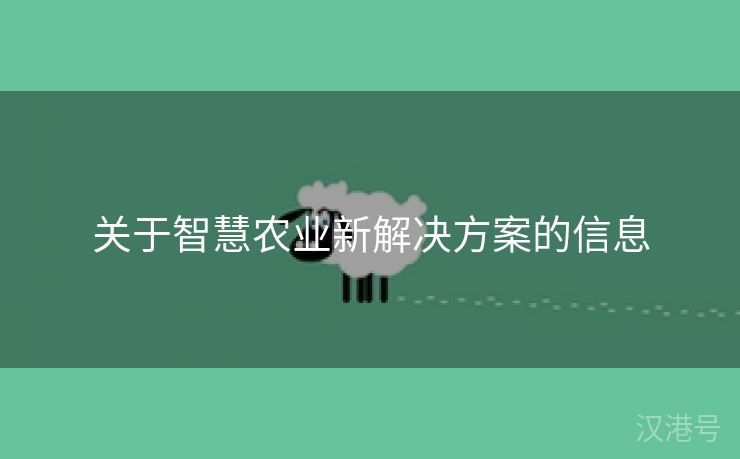 关于智慧农业新解决方案的信息

汉港号